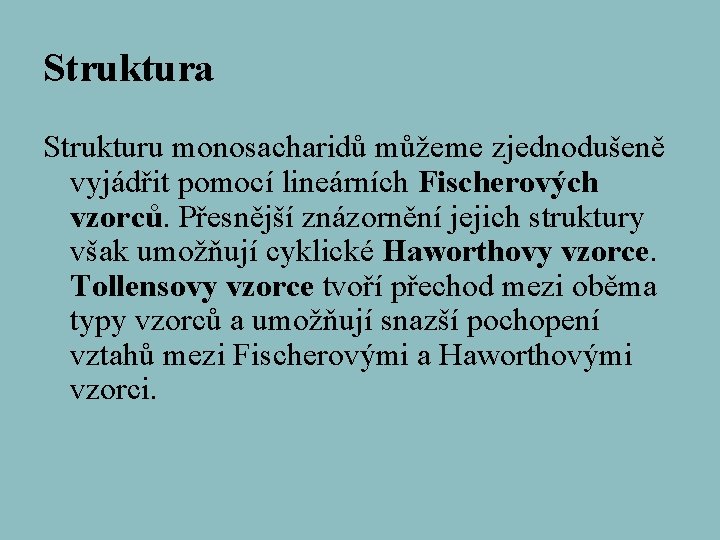 Struktura

Strukturu monosacharidů můžeme zjednodušeně vyjádřit pomocí lineárních Fischerových vzorců. Přesnější znázornění jejich struktury však umožňují cyklické Haworthovy vzorce. Tollensovy vzorce tvoří přechod mezi oběma typy vzorců a umožňují snazší pochopení vztahů mezi Fischerovými a Haworthovými vzorci.